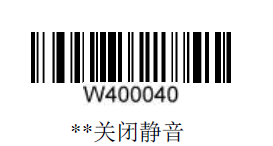 W400040

**关闭静音